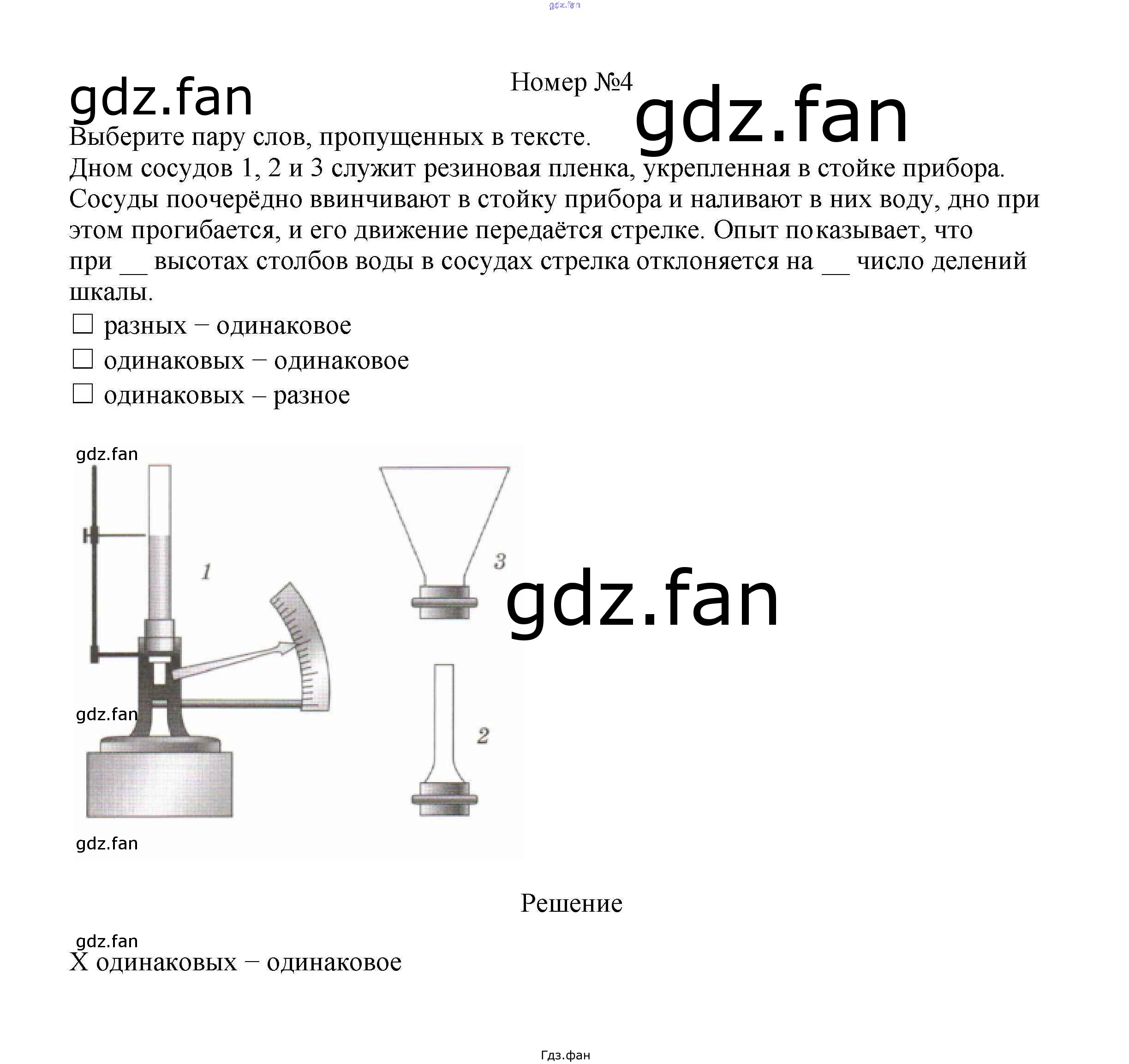 Номер №4

Выберите пару слов, пропущенных в тексте.

Дном сосудов 1, 2 и 3 служит резиновая пленка, укрепленная в стойке прибора. Сосуды поочерёдно ввинчивают в стойку прибора и наливают в них воду, дно при этом прогибается, и его движение передаётся стрелке. Опыт показывает, что при ____ высотах столбов воды в сосудах стрелка отклоняется на ____ число делений шкалы.

☐ разных – одинаковое
☐ одинаковых – одинаковое
☐ одинаковых – разное

1
3
2

Решение

X одинаковых – одинаковое

Гдз.фан

gdz.fan